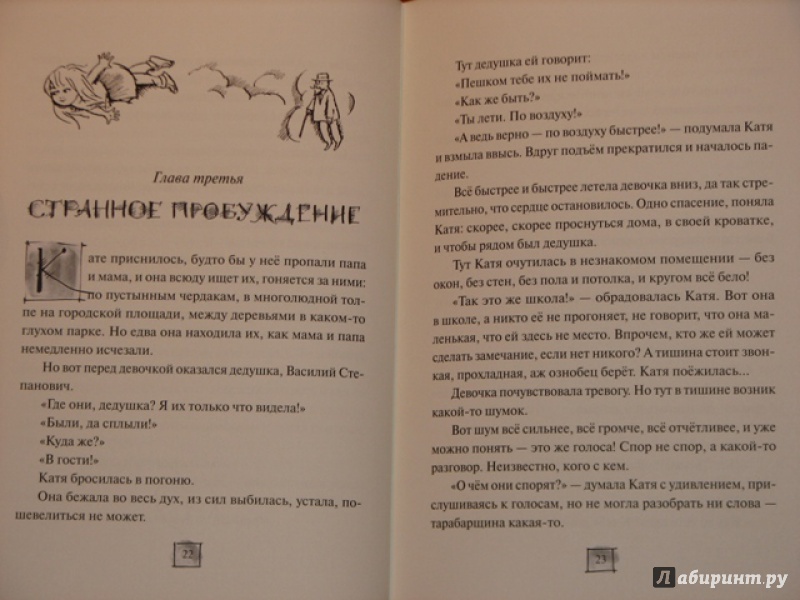 Глава третья

СТРАННОЕ ПРОБУЖДЕНИЕ

Кате приснилось, будто бы у неё пропали папа и мама, и она всюду ищет их, гоняется за ними: по пустынным чердакам, в многолюдной толпе на городской площади, между деревьями в каком-то глухом парке. Но едва она находила их, как мама и папа немедленно исчезали.

Но вот перед девочкой оказался дедушка, Василий Степанович.

«Где они, дедушка? Я их только что видела!»

«Были, да сплыли!»

«Куда же?»

«В гости!»

Катя бросилась в погоню.

Она бежала во весь дух, из сил выбилась, устала, пошевелиться не может.

22

Тут дедушка ей говорит:

«Пешком тебе их не поймать!»

«Как же быть?»

«Ты лети. По воздуху!»

«А ведь верно — по воздуху быстрее!» — подумала Катя и взмыла ввысь. Вдруг подъём прекратился и началось падение.

Всё быстрее и быстрее летела девочка вниз, да так стремительно, что сердце остановилось. Одно спасение, поняла Катя: скорее, скорее проснуться дома, в своей кроватке, и чтобы рядом был дедушка.

Тут Катя очутилась в незнакомом помещении — без окон, без стен, без пола и потолка, и кругом всё бело!

«Так это же школа!» — обрадовалась Катя. Вот она в школе, а никто её не прогоняет, не говорит, что она маленькая, что ей здесь не место. Впрочем, кто же ей может сделать замечание, если нет никого? А тишина стоит звонкая, прохладная, аж ознобец берёт. Катя поёжилась...

Девочка почувствовала тревогу. Но тут в тишине возник какой-то шумок.

Вот шум всё сильнее, всё громче, всё отчётливее, и уже можно понять — это же голоса! Спор не спор, а какой-то разговор. Неизвестно, кого с кем.

«О чём они спорят?» — думала Катя с удивлением, прислушиваясь к голосам, но не могла разобрать ни слова — тарабарщина какая-то.

23

Лабиринт.ру